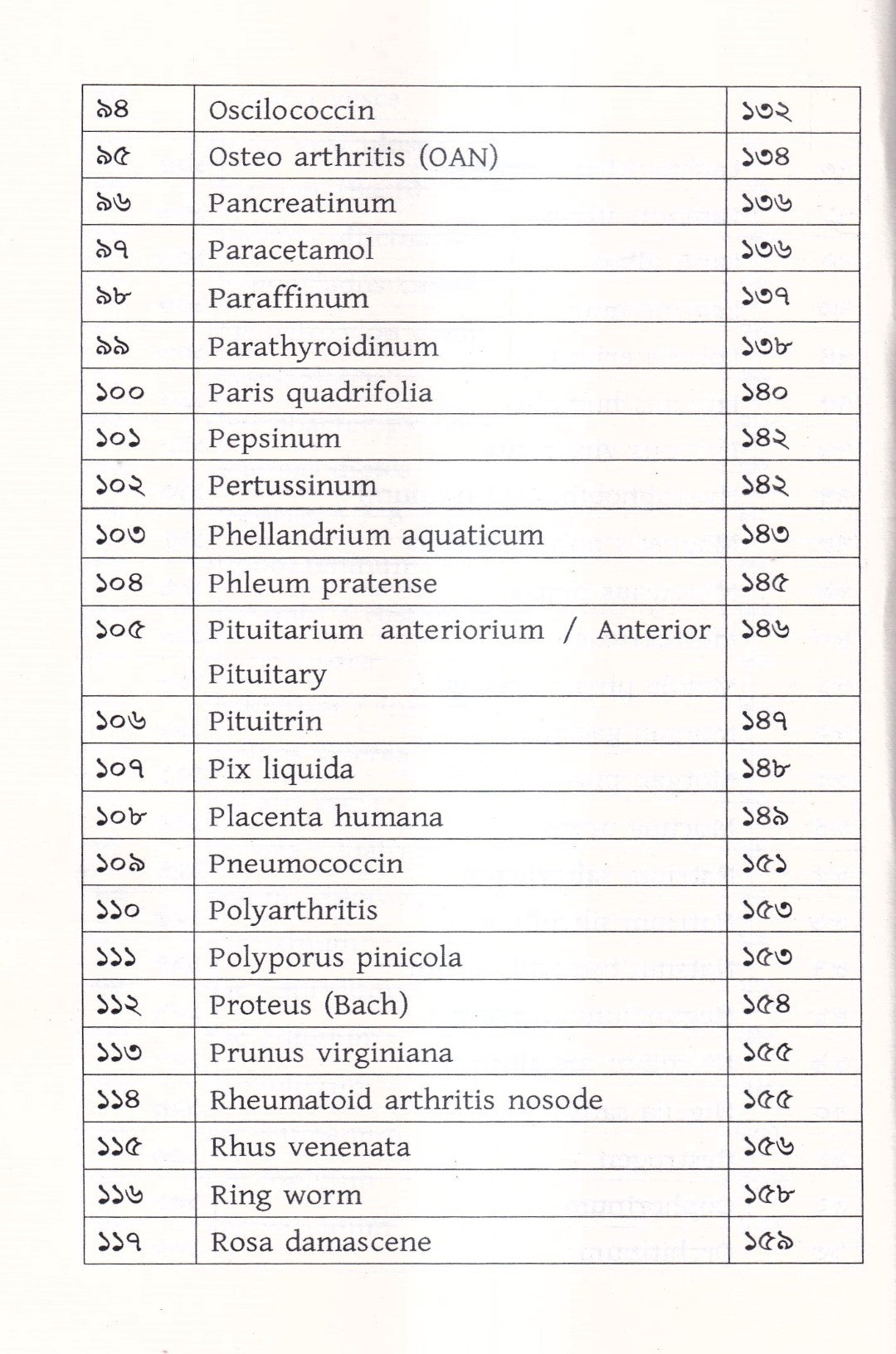 | ৯৪ | Oscilococcin | ১৩২ |
|---|---|---|
| ৯৫ | Osteo arthritis (OAN) | ১৩৪ |
| ৯৬ | Pancreatinum | ১৩৬ |
| ৯৭ | Paracetamol | ১৩৬ |
| ৯৮ | Paraffinum | ১৩৭ |
| ৯৯ | Parathyroidinum | ১৩৮ |
| ১০০ | Paris quadrifolia | ১৪০ |
| ১০১ | Pepsinum | ১৪২ |
| ১০২ | Pertussinum | ১৪২ |
| ১০৩ | Phellandrium aquaticum | ১৪৩ |
| ১০৪ | Phleum pratense | ১৪৫ |
| ১০৫ | Pituitarium anteriorium / Anterior Pituitary | ১৪৬ |
| ১০৬ | Pituitrin | ১৪৭ |
| ১০৭ | Pix liquida | ১৪৮ |
| ১০৮ | Placenta humana | ১৪৯ |
| ১০৯ | Pneumococcin | ১৫১ |
| ১১০ | Polyarthritis | ১৫৩ |
| ১১১ | Polyporus pinicola | ১৫৩ |
| ১১২ | Proteus (Bach) | ১৫৪ |
| ১১৩ | Prunus virginiana | ১৫৫ |
| ১১৪ | Rheumatoid arthritis nosode | ১৫৫ |
| ১১৫ | Rhus venenata | ১৫৬ |
| ১১৬ | Ring worm | ১৫৮ |
| ১১৭ | Rosa damascene | ১৫৯ |